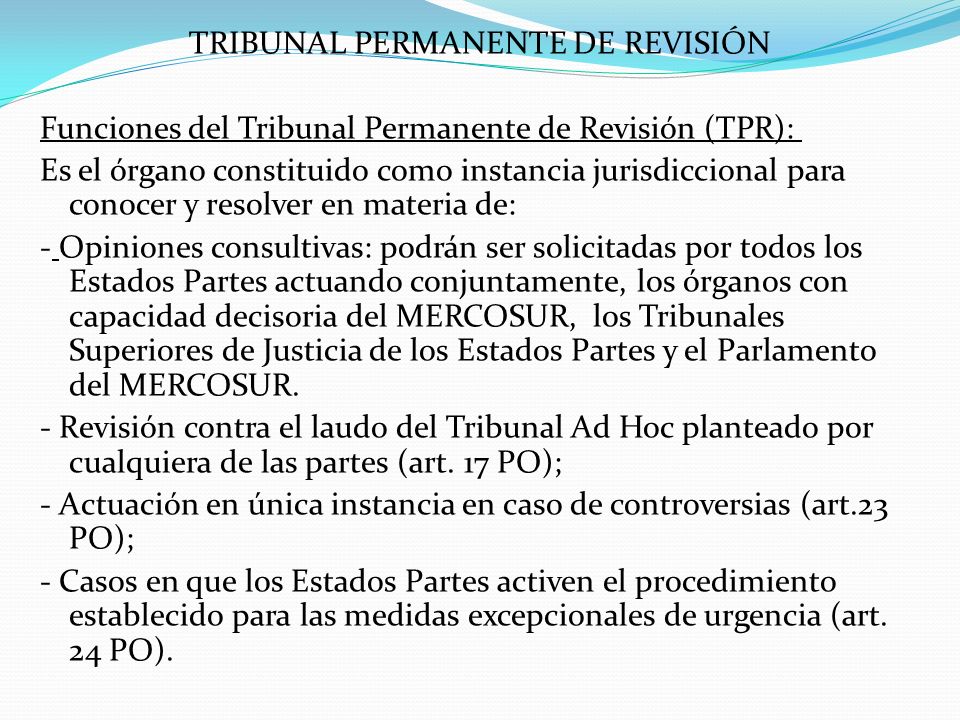 TRIBUNAL PERMANENTE DE REVISIÓN

Funciones del Tribunal Permanente de Revisión (TPR):

Es el órgano constituido como instancia jurisdiccional para conocer y resolver en materia de:

- Opiniones consultivas: podrán ser solicitadas por todos los Estados Partes actuando conjuntamente, los órganos con capacidad decisoria del MERCOSUR, los Tribunales Superiores de Justicia de los Estados Partes y el Parlamento del MERCOSUR.

- Revisión contra el laudo del Tribunal Ad Hoc planteado por cualquiera de las partes (art. 17 PO);

- Actuación en única instancia en caso de controversias (art.23 PO);

- Casos en que los Estados Partes activen el procedimiento establecido para las medidas excepcionales de urgencia (art. 24 PO).